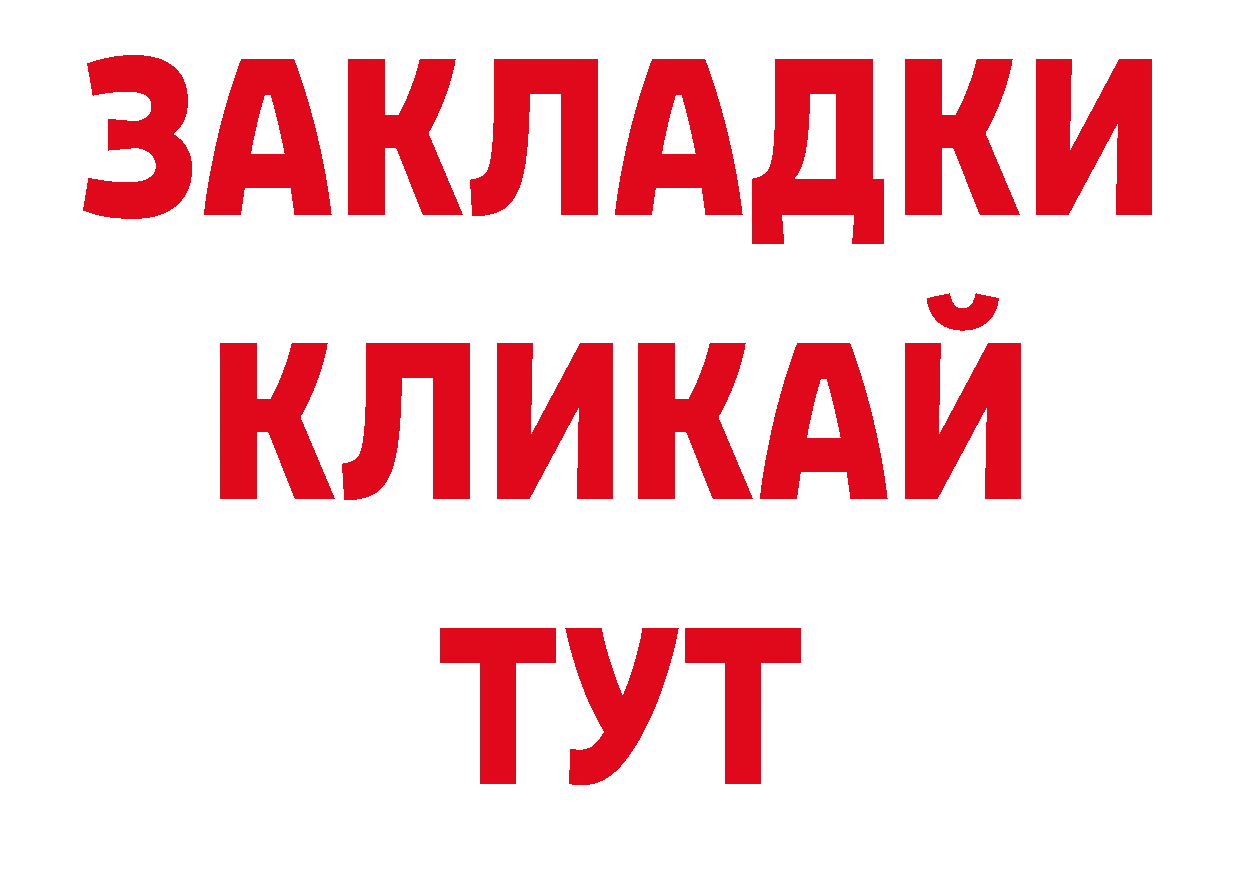 ЗАКЛАДКИ
КЛИКАЙ
ТУТ